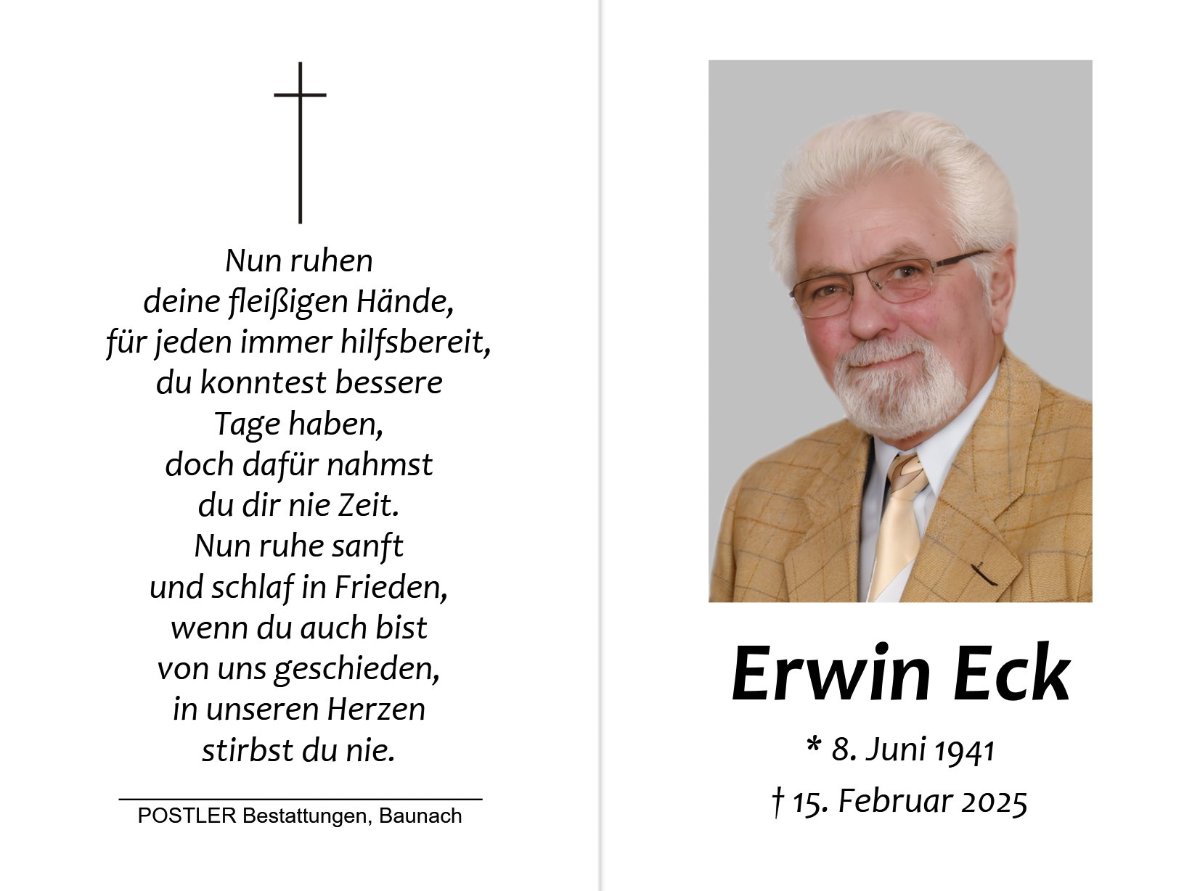 Nun ruhen
deine fleißigen Hände,
für jeden immer hilfsbereit,
du konntest bessere
Tage haben,
doch dafür nahmst
du dir nie Zeit.
Nun ruhe sanft
und schlaf in Frieden,
wenn du auch bist
von uns geschieden,
in unseren Herzen
stirbst du nie.

POSTLER Bestattungen, Baunach

Erwin Eck

* 8. Juni 1941
† 15. Februar 2025